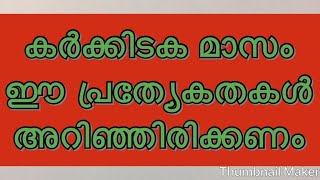 കർക്കിടക മാസം
ഈ പ്രത്യേകതകൾ
അറിഞ്ഞിരിക്കണം

Thumbnail Maker